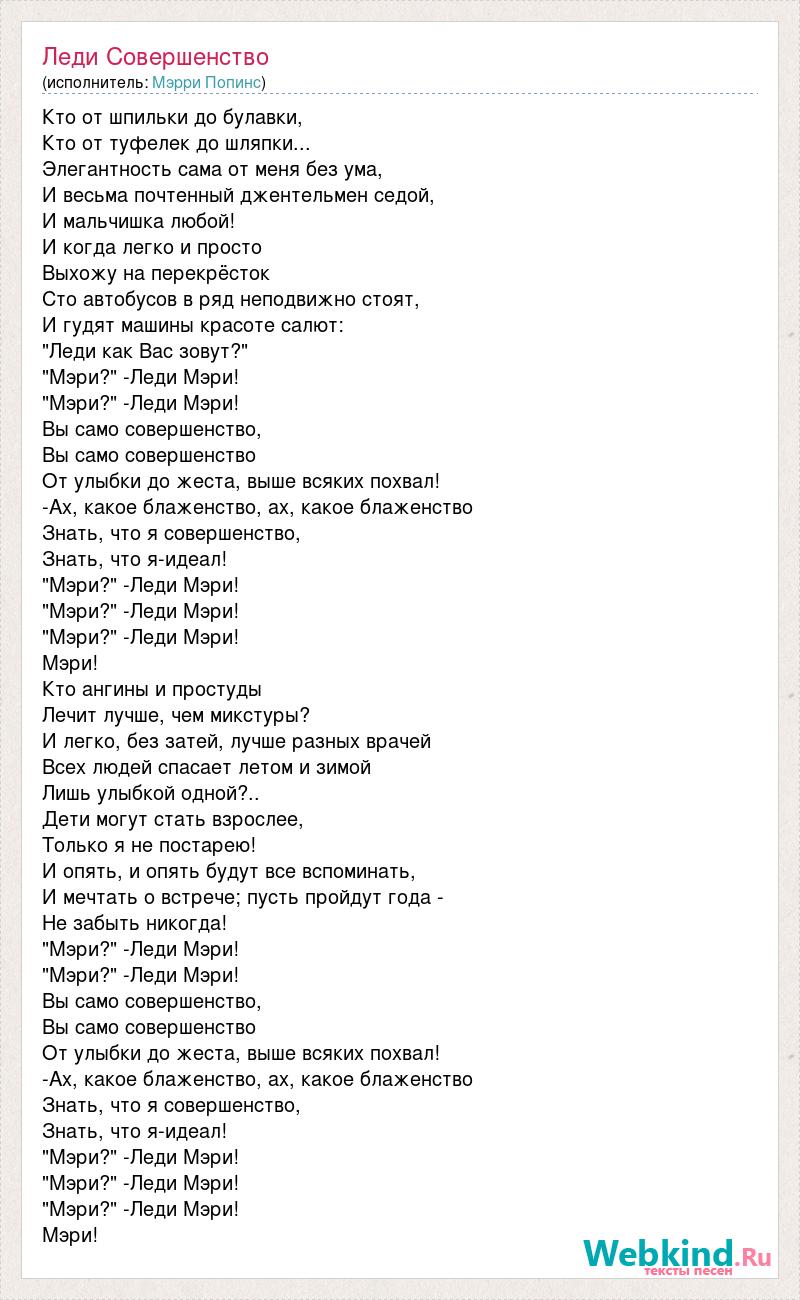 Леди Совершенство
(исполнитель: Мэрри Попинс)

Кто от шпильки до булавки,
Кто от туфелек до шляпки...
Элегантность сама от меня без ума,
И весьма почтенный джентельмен седой,
И мальчишка любой!
И когда легко и просто
Выхожу на перекрёсток
Сто автобусов в ряд неподвижно стоят,
И гудят машины красоте салют:
"Леди как Вас зовут?"
"Мэри?" -Леди Мэри!
"Мэри?" -Леди Мэри!
Вы само совершенство,
Вы само совершенство
От улыбки до жеста, выше всяких похвал!
-Ах, какое блаженство, ах, какое блаженство
Знать, что я совершенство,
Знать, что я-идеал!
"Мэри?" -Леди Мэри!
"Мэри?" -Леди Мэри!
"Мэри?" -Леди Мэри!
Мэри!
Кто ангины и простуды
Лечит лучше, чем микстуры?
И легко, без затей, лучше разных врачей
Всех людей спасает летом и зимой
Лишь улыбкой одной?..
Дети могут стать взрослее,
Только я не постарею!
И опять, и опять будут все вспоминать,
И мечтать о встрече; пусть пройдут года -
Не забыть никогда!
"Мэри?" -Леди Мэри!
"Мэри?" -Леди Мэри!
Вы само совершенство,
Вы само совершенство
От улыбки до жеста, выше всяких похвал!
-Ах, какое блаженство, ах, какое блаженство
Знать, что я совершенство,
Знать, что я-идеал!
"Мэри?" -Леди Мэри!
"Мэри?" -Леди Мэри!
"Мэри?" -Леди Мэри!
Мэри!

Webkind.Ru
тексты песен